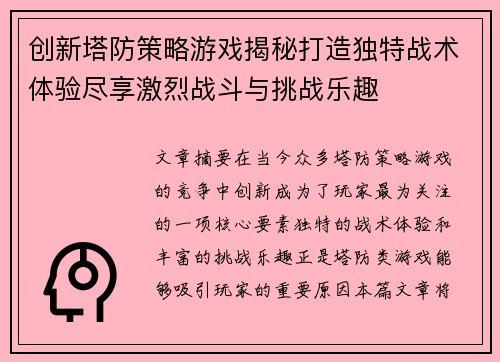 创新塔防策略游戏揭秘打造独特战术体验尽享激烈战斗与挑战乐趣

文章摘要在当今众多塔防策略游戏的竞争中创新成为了玩家最为关注的一项核心要素独特的战术体验和丰富的挑战乐趣正是塔防类游戏能够吸引玩家的重要原因本篇文章将